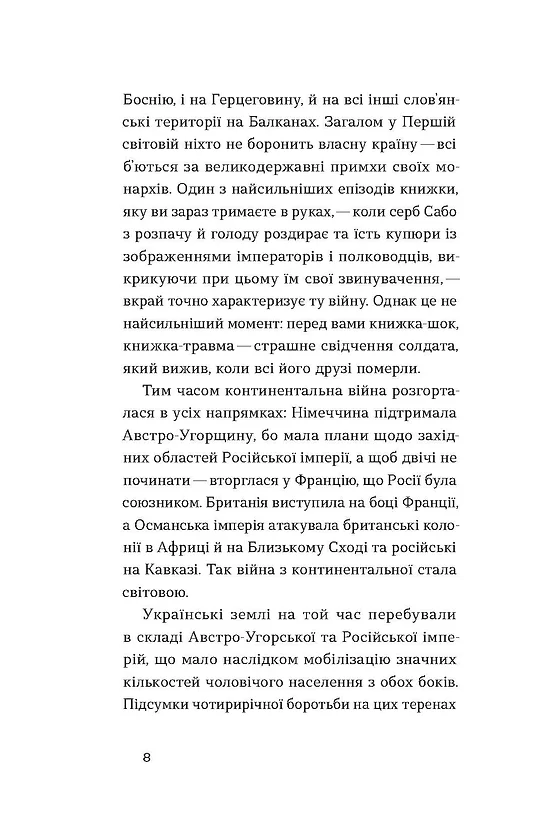 Боснію, і на Герцеговину, й на всі інші слов'янські території на Балканах. Загалом у Першій світовій ніхто не боронить власну країну — всі б'ються за великодержавні примхи своїх монархів. Один з найсильніших епізодів книжки, яку ви зараз тримаєте в руках, — коли серб Сабо з розпачу й голоду роздирає та їсть купюри із зображеннями імператорів і полководців, викрикуючи при цьому їм свої звинувачення, — вкрай точно характеризує ту війну. Однак це не найсильніший момент: перед вами книжка-шок, книжка-травма — страшне свідчення солдата, який вижив, коли всі його друзі померли.

Тим часом континентальна війна розгорталася в усіх напрямках: Німеччина підтримала Австро-Угорщину, бо мала плани щодо західних областей Російської імперії, а щоб двічі не починати — вторглася у Францію, що Росії була союзником. Британія виступила на боці Франції, а Османська імперія атакувала британські колонії в Африці й на Близькому Сході та російські на Кавказі. Так війна з континентальної стала світовою.

Українські землі на той час перебували в складі Австро-Угорської та Російської імперій, що мало наслідком мобілізацію значних кількостей чоловічого населення з обох боків. Підсумки чотирирічної боротьби на цих теренах

8